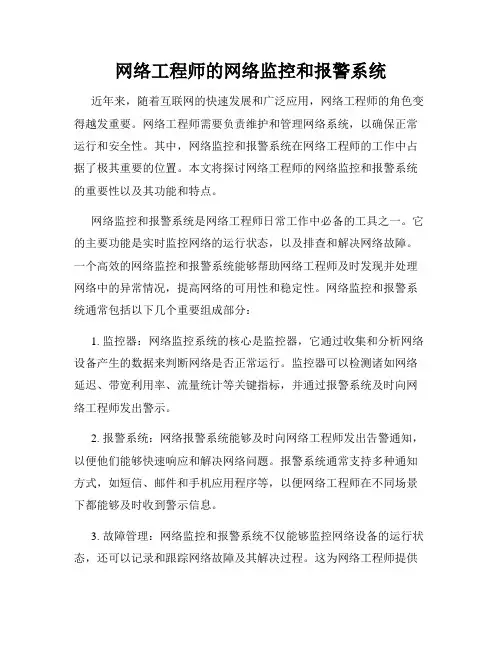 网络工程师的网络监控和报警系统

近年来，随着互联网的快速发展和广泛应用，网络工程师的角色变得越发重要。网络工程师需要负责维护和管理网络系统，以确保正常运行和安全性。其中，网络监控和报警系统在网络工程师的工作中占据了极其重要的位置。本文将探讨网络工程师的网络监控和报警系统的重要性以及其功能和特点。

网络监控和报警系统是网络工程师日常工作中必备的工具之一。它的主要功能是实时监控网络的运行状态，以及排查和解决网络故障。一个高效的网络监控和报警系统能够帮助网络工程师及时发现并处理网络中的异常情况，提高网络的可用性和稳定性。网络监控和报警系统通常包括以下几个重要组成部分：

1. 监控器：网络监控系统的核心是监控器，它通过收集和分析网络设备产生的数据来判断网络是否正常运行。监控器可以检测诸如网络延迟、带宽利用率、流量统计等关键指标，并通过报警系统及时向网络工程师发出警示。

2. 报警系统：网络报警系统能够及时向网络工程师发出告警通知，以便他们能够快速响应和解决网络问题。报警系统通常支持多种通知方式，如短信、邮件和手机应用程序等，以便网络工程师在不同场景下都能够及时收到警示信息。

3. 故障管理：网络监控和报警系统不仅能够监控网络设备的运行状态，还可以记录和跟踪网络故障及其解决过程。这为网络工程师提供